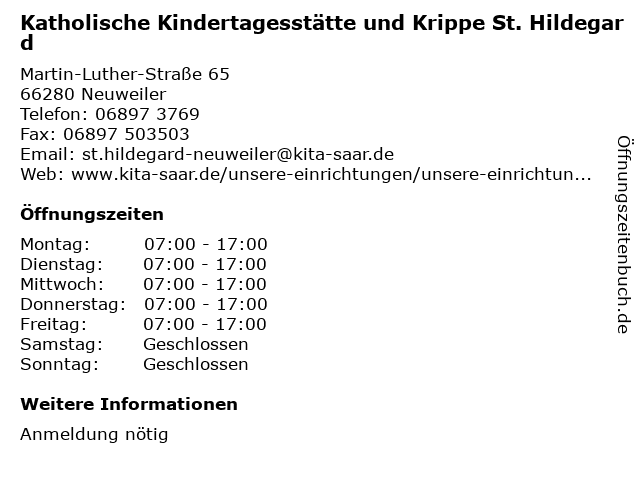 Katholische Kindertagesstätte und Krippe St. Hildegard

Martin-Luther-Straße 65
66280 Neuweiler
Telefon: 06897 3769
Fax: 06897 503503
Email: st.hildegard-neuweiler@kita-saar.de
Web: www.kita-saar.de/unsere-einrichtungen/unsere-einrichtun...

Öffnungszeiten

| Montag: | 07:00 - 17:00 |
|---|---|
| Dienstag: | 07:00 - 17:00 |
| Mittwoch: | 07:00 - 17:00 |
| Donnerstag: | 07:00 - 17:00 |
| Freitag: | 07:00 - 17:00 |
| Samstag: | Geschlossen |
| Sonntag: | Geschlossen |

Weitere Informationen

Anmeldung nötig

Öffnungszeitenbuch.de